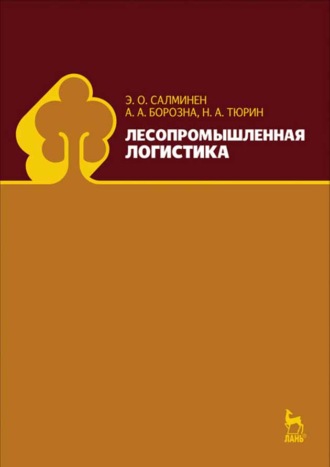 Э. О. САЛМИНЕН
А. А. БОРОЗНА, Н. А. ТЮРИН

ЛЕСОПРОМЫШЛЕННАЯ ЛОГИСТИКА

ЛАНЬ®